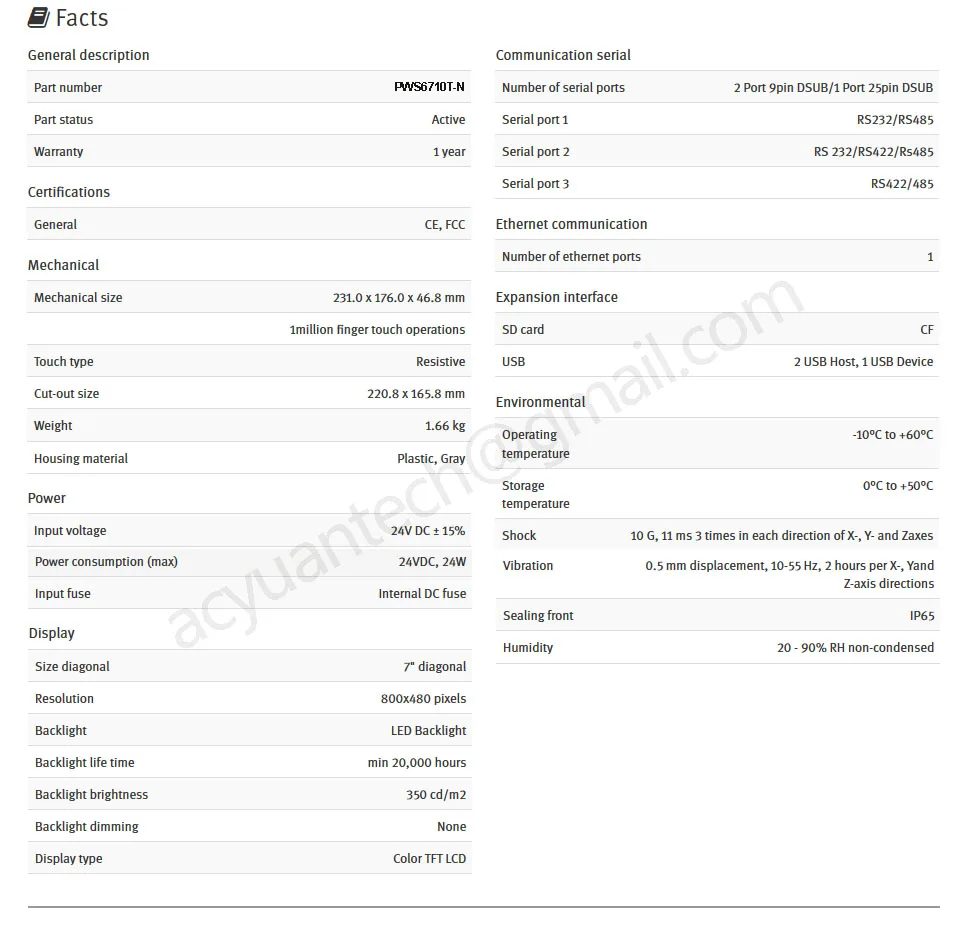 Facts

General description

| Part number | PWS6710T-N |
|---|---|
| Part status | Active |
| Warranty | 1 year |

Certifications

| General | CE, FCC |
|---|---|

Mechanical

| Mechanical size | 231.0 x 176.0 x 46.8 mm |
|---|---|
| | 1million finger touch operations |
| Touch type | Resistive |
| Cut-out size | 220.8 x 165.8 mm |
| Weight | 1.66 kg |
| Housing material | Plastic, Gray |

Power

| Input voltage | 24V DC ± 15% |
|---|---|
| Power consumption (max) | 24VDC, 24W |
| Input fuse | Internal DC fuse |

Display

| Size diagonal | 7" diagonal |
|---|---|
| Resolution | 800x480 pixels |
| Backlight | LED Backlight |
| Backlight life time | min 20,000 hours |
| Backlight brightness | 350 cd/m2 |
| Backlight dimming | None |
| Display type | Color TFT LCD |

Communication serial

| Number of serial ports | 2 Port 9pin DSUB/1 Port 25pin DSUB |
|---|---|
| Serial port 1 | RS232/RS485 |
| Serial port 2 | RS 232/RS422/Rs485 |
| Serial port 3 | RS422/485 |

Ethernet communication

| Number of ethernet ports | 1 |
|---|---|

Expansion interface

| SD card | CF |
|---|---|
| USB | 2 USB Host, 1 USB Device |

Environmental

| Operating temperature | -10°C to +60°C |
|---|---|
| Storage temperature | 0°C to +50°C |
| Shock | 10 G, 11 ms 3 times in each direction of X-, Y- and Zaxes |
| Vibration | 0.5 mm displacement, 10-55 Hz, 2 hours per X-, Yand Z-axis directions |
| Sealing front | IP65 |
| Humidity | 20 - 90% RH non-condensed |

acyuantech@gmail.com